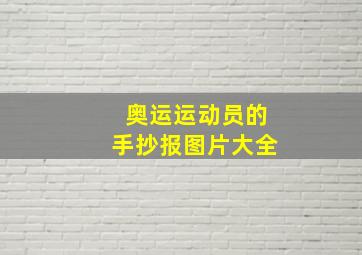 奥运运动员的
手抄报图片大全